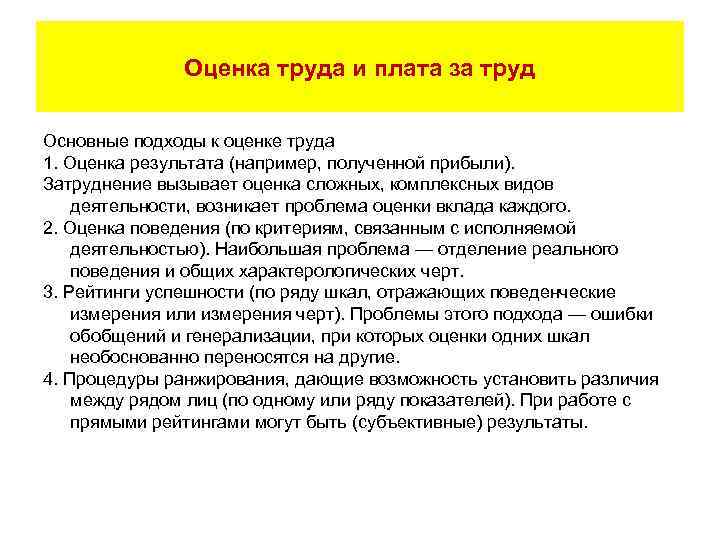 Оценка труда и плата за труд

Основные подходы к оценке труда
1. Оценка результата (например, полученной прибыли).
Затруднение вызывает оценка сложных, комплексных видов деятельности, возникает проблема оценки вклада каждого.
2. Оценка поведения (по критериям, связанным с исполняемой деятельностью). Наибольшая проблема — отделение реального поведения и общих характерологических черт.
3. Рейтинги успешности (по ряду шкал, отражающих поведенческие измерения или измерения черт). Проблемы этого подхода — ошибки обобщений и генерализации, при которых оценки одних шкал необоснованно переносятся на другие.
4. Процедуры ранжирования, дающие возможность установить различия между рядом лиц (по одному или ряду показателей). При работе с прямыми рейтингами могут быть (субъективные) результаты.